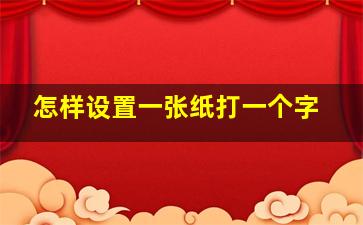 怎样设置一张纸打一个字